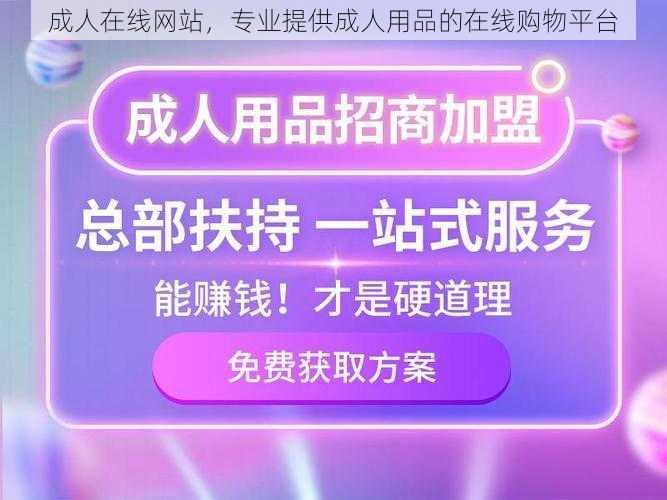 成人在线网站，专业提供成人用品的在线购物平台

成人用品招商加盟

总部扶持 一站式服务

能赚钱！才是硬道理

免费获取方案